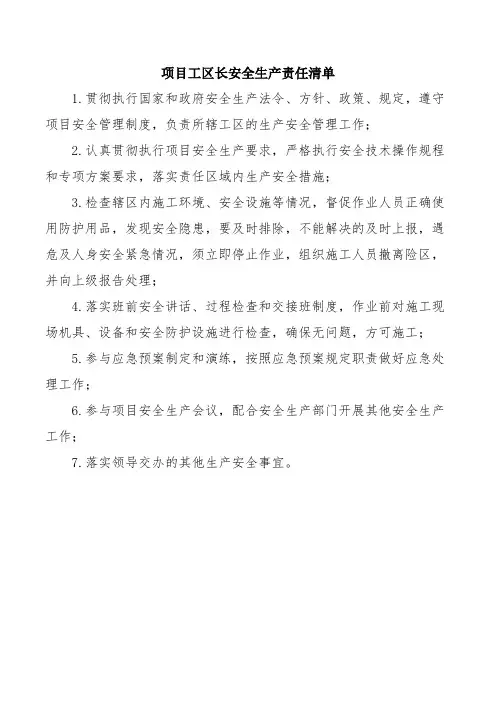 项目工区长安全生产责任清单

1.贯彻执行国家和政府安全生产法令、方针、政策、规定，遵守项目安全管理制度，负责所辖工区的生产安全管理工作；

2.认真贯彻执行项目安全生产要求，严格执行安全技术操作规程和专项方案要求，落实责任区域内生产安全措施；

3.检查辖区内施工环境、安全设施等情况，督促作业人员正确使用防护用品，发现安全隐患，要及时排除，不能解决的及时上报，遇危及人身安全紧急情况，须立即停止作业，组织施工人员撤离险区，并向上级报告处理；

4.落实班前安全讲话、过程检查和交接班制度，作业前对施工现场机具、设备和安全防护设施进行检查，确保无问题，方可施工；

5.参与应急预案制定和演练，按照应急预案规定职责做好应急处理工作；

6.参与项目安全生产会议，配合安全生产部门开展其他安全生产工作；

7.落实领导交办的其他生产安全事宜。